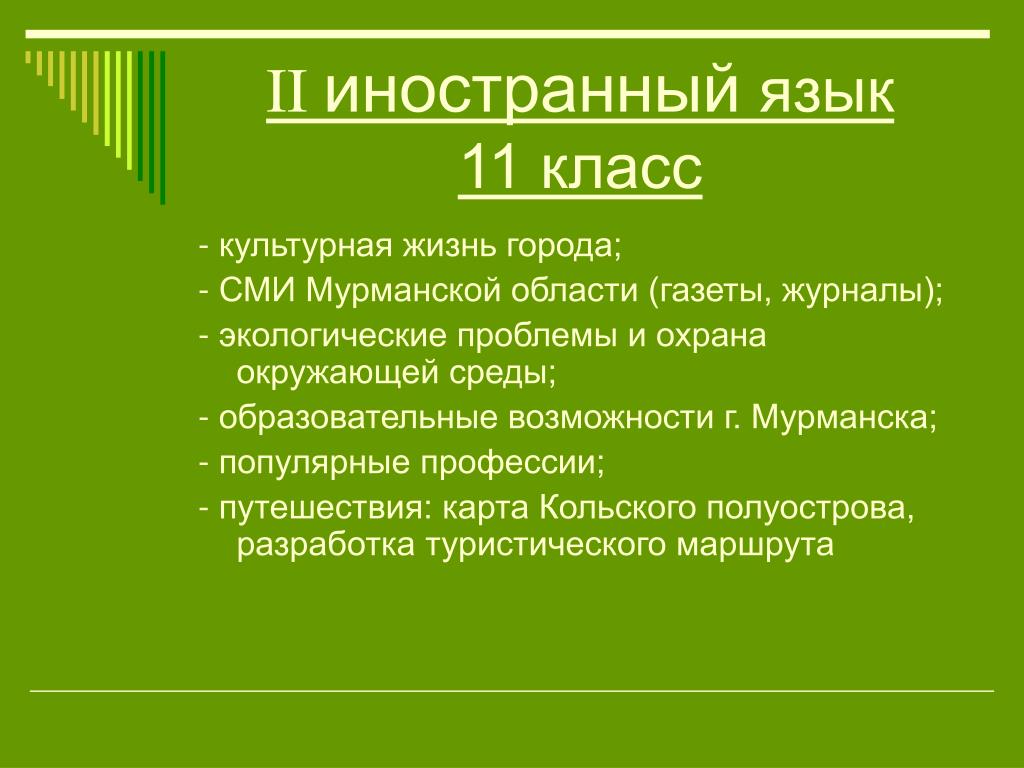 II иностранный язык
11 класс

- культурная жизнь города;

- СМИ Мурманской области (газеты, журналы);

- экологические проблемы и охрана окружающей среды;

- образовательные возможности г. Мурманска;

- популярные профессии;

- путешествия: карта Кольского полуострова, разработка туристического маршрута